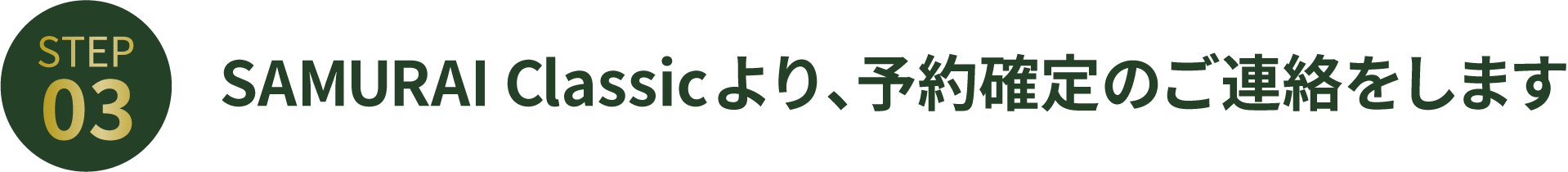 STEP
03

SAMURAI Classicより、予約確定のご連絡をします